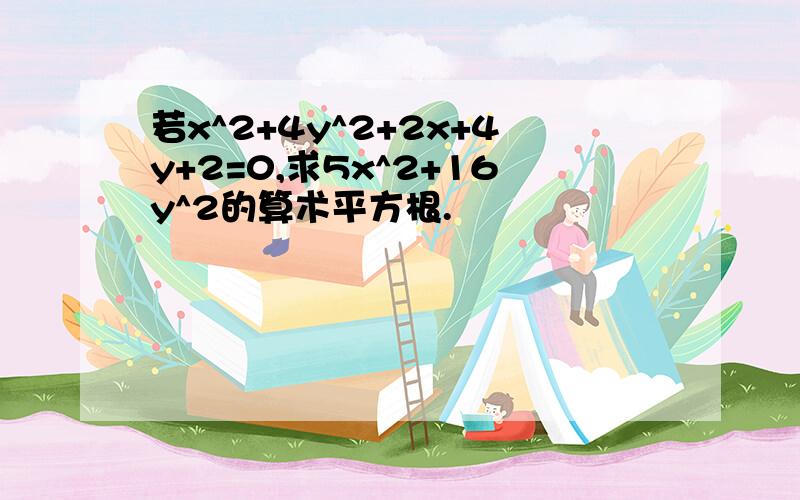 若x^2+4y^2+2x+4y+2=0,求5x^2+16y^2的算术平方根.